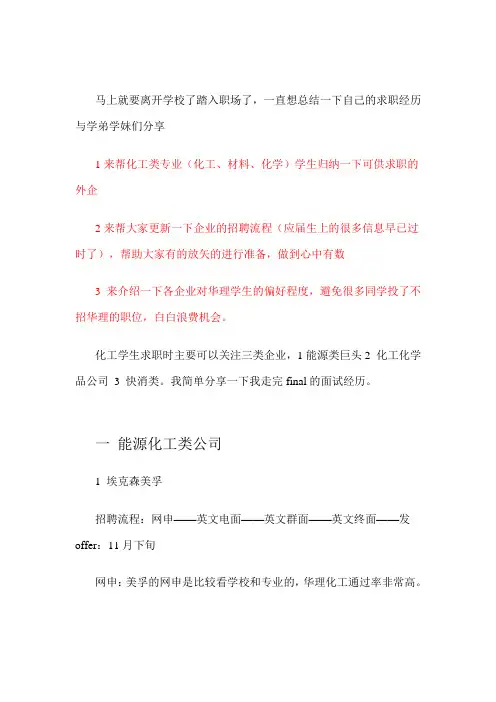 马上就要离开学校了踏入职场了，一直想总结一下自己的求职经历与学弟学妹们分享

1 来帮化工类专业（化工、材料、化学）学生归纳一下可供求职的外企

2 来帮大家更新一下企业的招聘流程（应届生上的很多信息早已过时了），帮助大家有的放矢的进行准备，做到心中有数

3 来介绍一下各企业对华理学生的偏好程度，避免很多同学投了不招华理的职位，白白浪费机会。

化工学生求职时主要可以关注三类企业，1 能源类巨头 2 化工化学品公司 3 快消类。我简单分享一下我走完 final 的面试经历。

一 能源化工类公司

1 埃克森美孚

招聘流程：网申——英文电面——英文群面——英文终面——发 offer：11 月下旬

网申：美孚的网申是比较看学校和专业的，华理化工通过率非常高。